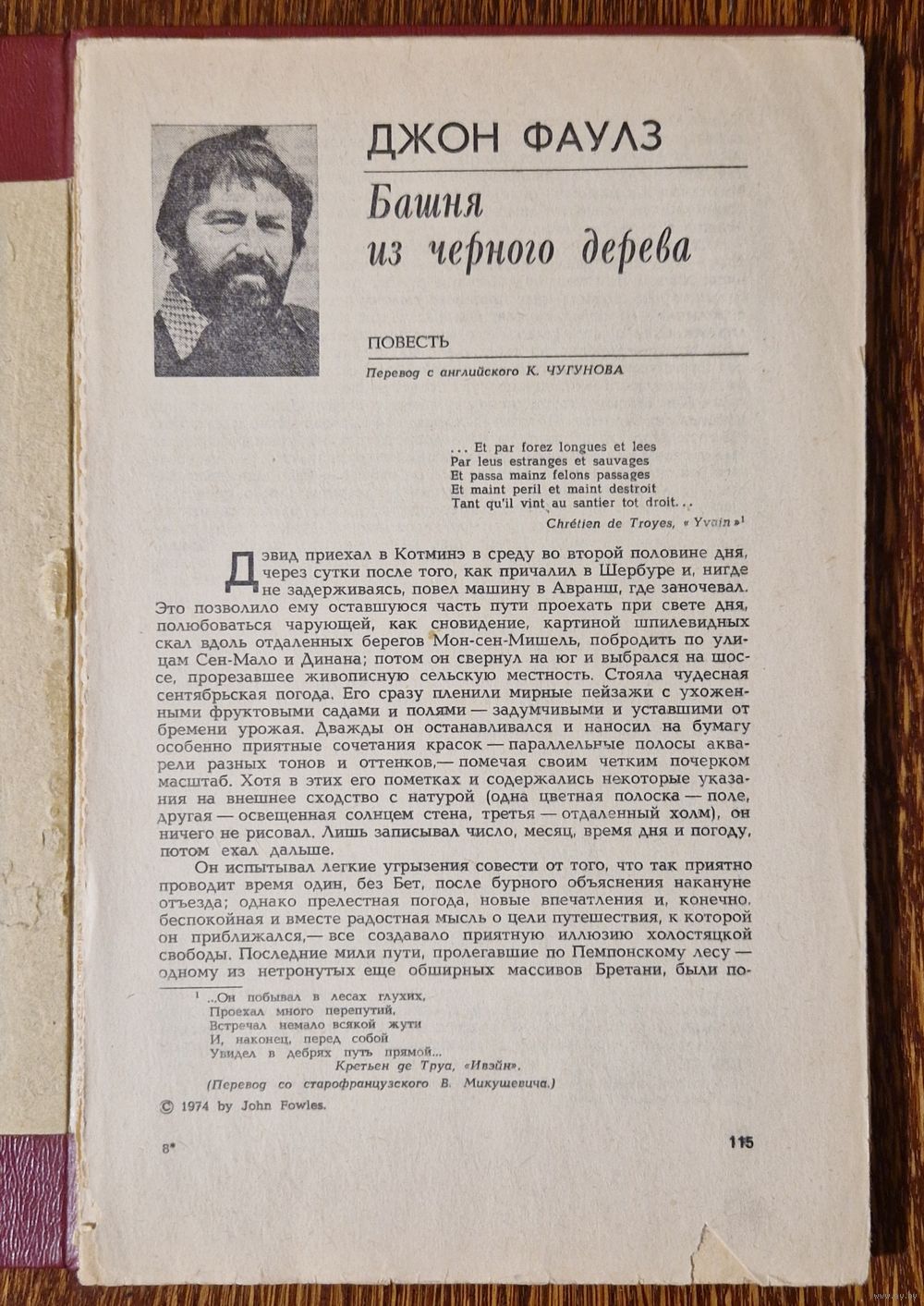 ДЖОН ФАУЛЗ

Башня из черного дерева

ПОВЕСТЬ

Перевод с английского К. ЧУГУНОВА

... Et par forez longues et lees
Par leus estranges et sauvages
Et passa mainz felons passages
Et maint peril et maint destroit
Tant qu'il vint au santier tot droit...

Chrétien de Troyes, « Yvain »$^1$

Дэвид приехал в Котминэ в среду во второй половине дня, через сутки после того, как причалил в Шербуре и, нигде не задерживаясь, повел машину в Авранш, где заночевал. Это позволило ему оставшуюся часть пути проехать при свете дня, полюбоваться чарующей, как сновидение, картиной шпилевидных скал вдоль отдаленных берегов Мон-сен-Мишель, побродить по улицам Сен-Мало и Динана; потом он свернул на юг и выбрался на шоссе, прорезавшее живописную сельскую местность. Стояла чудесная сентябрьская погода. Его сразу пленили мирные пейзажи с ухоженными фруктовыми садами и полями — задумчивыми и уставшими от бремени урожая. Дважды он останавливался и наносил на бумагу особенно приятные сочетания красок — параллельные полосы акварели разных тонов и оттенков,— помечая своим четким почерком масштаб. Хотя в этих его пометках и содержались некоторые указания на внешнее сходство с натурой (одна цветная полоска — поле, другая — освещенная солнцем стена, третья — отдаленный холм), он ничего не рисовал. Лишь записывал число, месяц, время дня и погоду, потом ехал дальше.

Он испытывал легкие угрызения совести от того, что так приятно проводит время один, без Бет, после бурного объяснения накануне отъезда; однако прелестная погода, новые впечатления и, конечно, беспокойная и вместе радостная мысль о цели путешествия, к которой он приближался,— все создавало приятную иллюзию холостяцкой свободы. Последние мили пути, пролегавшие по Пемпонскому лесу — одному из нетронутых еще обширных массивов Бретани, были по-

$^1$ ...Он побывал в лесах глухих,
Проехал много перепутий,
Встречал немало всякой жути
И, наконец, перед собой
Увидел в дебрях путь прямой...
Кретьен де Труа, «Ивэйн».
(Перевод со старофранцузского В. Микушевича.)

© 1974 by John Fowles.

8*

115